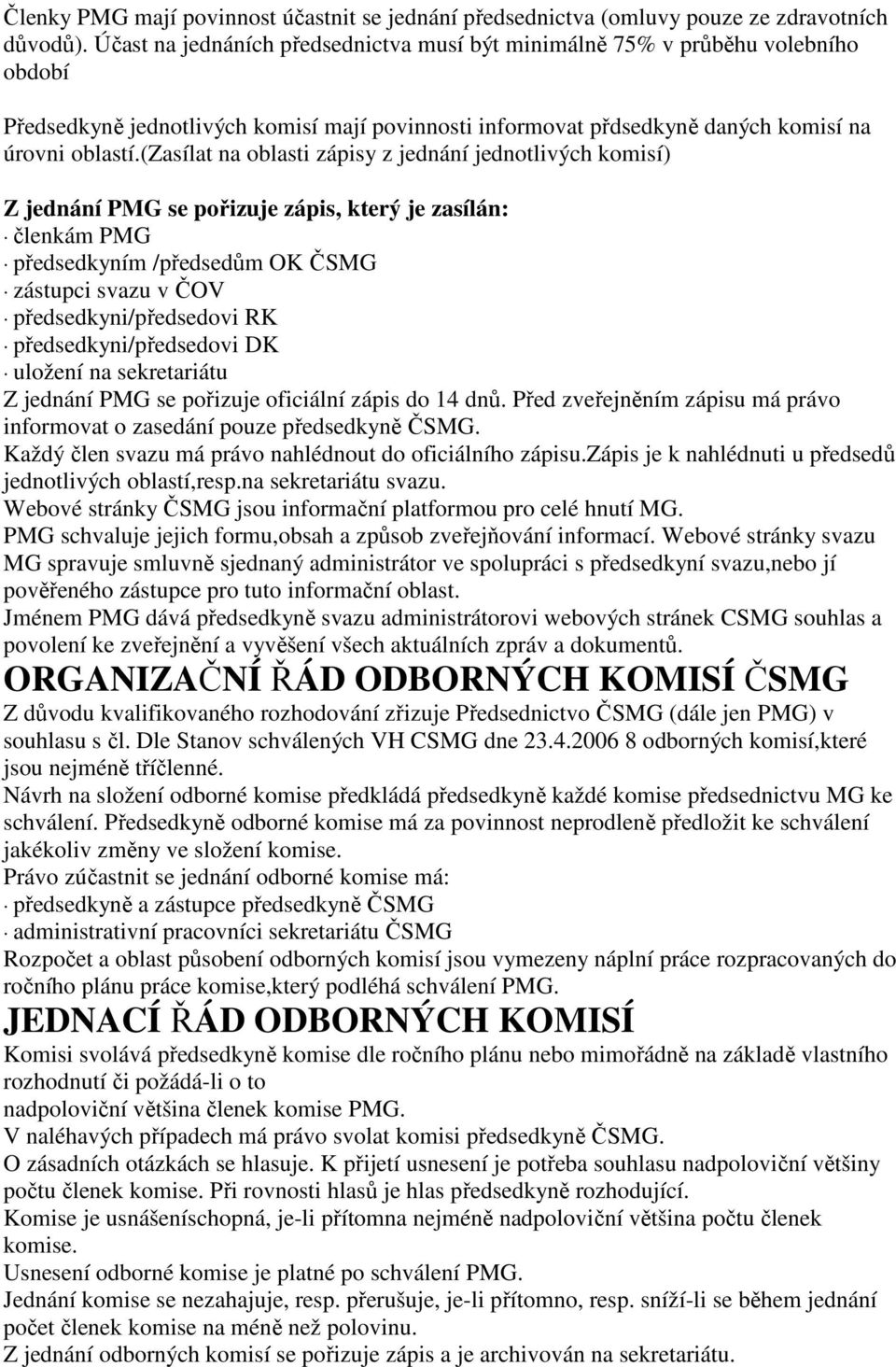 Členky PMG mají povinnost účastnit se jednání předsednictva (omluvy pouze ze zdravotních důvodů). Účast na jednáních předsednictva musí být minimálně 75% v průběhu volebního období

Předsedkyně jednotlivých komisí mají povinnosti informovat přdsedkyně daných komisí na úrovni oblastí.(zasílat na oblasti zápisy z jednání jednotlivých komisí)

Z jednání PMG se pořizuje zápis, který je zasílán:
· členkám PMG
· předsedkyním /předsedům OK ČSMG
· zástupci svazu v ČOV
· předsedkyni/předsedovi RK
· předsedkyni/předsedovi DK
· uložení na sekretariátu
Z jednání PMG se pořizuje oficiální zápis do 14 dnů. Před zveřejněním zápisu má právo informovat o zasedání pouze předsedkyně ČSMG.
Každý člen svazu má právo nahlédnout do oficiálního zápisu.zápis je k nahlédnuti u předsedů jednotlivých oblastí,resp.na sekretariátu svazu.
Webové stránky ČSMG jsou informační platformou pro celé hnutí MG.
PMG schvaluje jejich formu,obsah a způsob zveřejňování informací. Webové stránky svazu MG spravuje smluvně sjednaný administrátor ve spolupráci s předsedkyní svazu,nebo jí pověřeného zástupce pro tuto informační oblast.
Jménem PMG dává předsedkyně svazu administrátorovi webových stránek CSMG souhlas a povolení ke zveřejnění a vyvěšení všech aktuálních zpráv a dokumentů.
ORGANIZAČNÍ ŘÁD ODBORNÝCH KOMISÍ ČSMG
Z důvodu kvalifikovaného rozhodování zřizuje Předsednictvo ČSMG (dále jen PMG) v souhlasu s čl. Dle Stanov schválených VH CSMG dne 23.4.2006 8 odborných komisí,které jsou nejméně tříčlenné.
Návrh na složení odborné komise předkládá předsedkyně každé komise předsednictvu MG ke schválení. Předsedkyně odborné komise má za povinnost neprodleně předložit ke schválení jakékoliv změny ve složení komise.
Právo zúčastnit se jednání odborné komise má:
· předsedkyně a zástupce předsedkyně ČSMG
· administrativní pracovníci sekretariátu ČSMG
Rozpočet a oblast působení odborných komisí jsou vymezeny náplní práce rozpracovaných do ročního plánu práce komise,který podléhá schválení PMG.
JEDNACÍ ŘÁD ODBORNÝCH KOMISÍ
Komisi svolává předsedkyně komise dle ročního plánu nebo mimořádně na základě vlastního rozhodnutí či požádá-li o to
nadpoloviční většina členek komise PMG.
V naléhavých případech má právo svolat komisi předsedkyně ČSMG.
O zásadních otázkách se hlasuje. K přijetí usnesení je potřeba souhlasu nadpoloviční většiny počtu členek komise. Při rovnosti hlasů je hlas předsedkyně rozhodující.
Komise je usnášeníschopná, je-li přítomna nejméně nadpoloviční většina počtu členek komise.
Usnesení odborné komise je platné po schválení PMG.
Jednání komise se nezahajuje, resp. přerušuje, je-li přítomno, resp. sníží-li se během jednání počet členek komise na méně než polovinu.
Z jednání odborných komisí se pořizuje zápis a je archivován na sekretariátu.